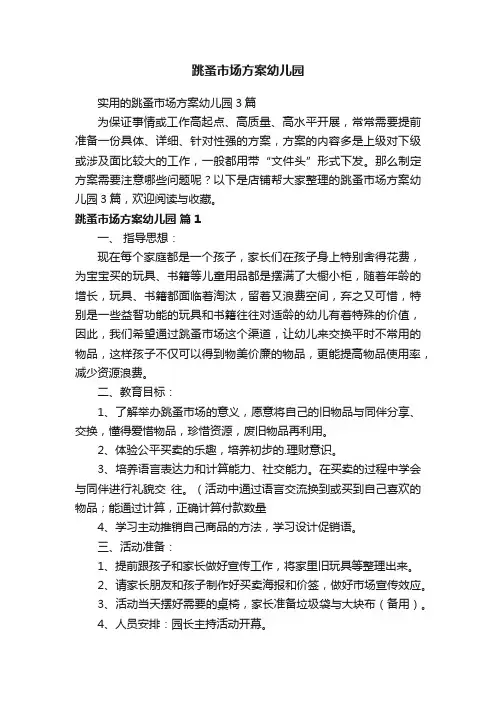 跳蚤市场方案幼儿园

实用的跳蚤市场方案幼儿园3篇

为保证事情或工作高起点、高质量、高水平开展，常常需要提前准备一份具体、详细、针对性强的方案，方案的内容多是上级对下级或涉及面比较大的工作，一般都用带“文件头”形式下发。那么制定方案需要注意哪些问题呢？以下是店铺帮大家整理的跳蚤市场方案幼儿园3篇，欢迎阅读与收藏。

跳蚤市场方案幼儿园 篇1

一、 指导思想：

现在每个家庭都是一个孩子，家长们在孩子身上特别舍得花费，为宝宝买的玩具、书籍等儿童用品都是摆满了大橱小柜，随着年龄的增长，玩具、书籍都面临着淘汰，留着又浪费空间，弃之又可惜，特别是一些益智功能的玩具和书籍往往对适龄的幼儿有着特殊的价值，因此，我们希望通过跳蚤市场这个渠道，让幼儿来交换平时不常用的物品，这样孩子不仅可以得到物美价廉的物品，更能提高物品使用率，减少资源浪费。

二、教育目标：

1、了解举办跳蚤市场的意义，愿意将自己的旧物品与同伴分享、交换，懂得爱惜物品，珍惜资源，废旧物品再利用。

2、体验公平买卖的乐趣，培养初步的.理财意识。

3、培养语言表达力和计算能力、社交能力。在买卖的过程中学会与同伴进行礼貌交 往。（活动中通过语言交流换到或买到自己喜欢的物品；能通过计算，正确计算付款数量

4、学习主动推销自己商品的方法，学习设计促销语。

三、活动准备：

1、提前跟孩子和家长做好宣传工作，将家里旧玩具等整理出来。

2、请家长朋友和孩子制作好买卖海报和价签，做好市场宣传效应。

3、活动当天摆好需要的桌椅，家长准备垃圾袋与大块布（备用）。

4、人员安排：园长主持活动开幕。